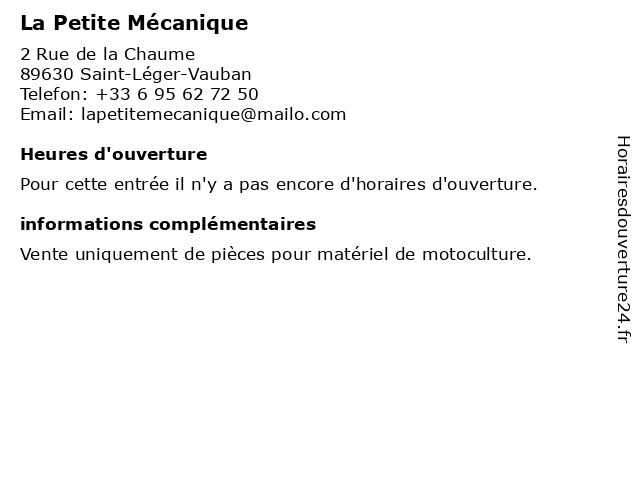 La Petite Mécanique

2 Rue de la Chaume
89630 Saint-Léger-Vauban
Telefon: +33 6 95 62 72 50
Email: lapetitemecanique@mailo.com

Heures d'ouverture

Pour cette entrée il n'y a pas encore d'horaires d'ouverture.

informations complémentaires

Vente uniquement de pièces pour matériel de motoculture.

Horairesdouverture24.fr